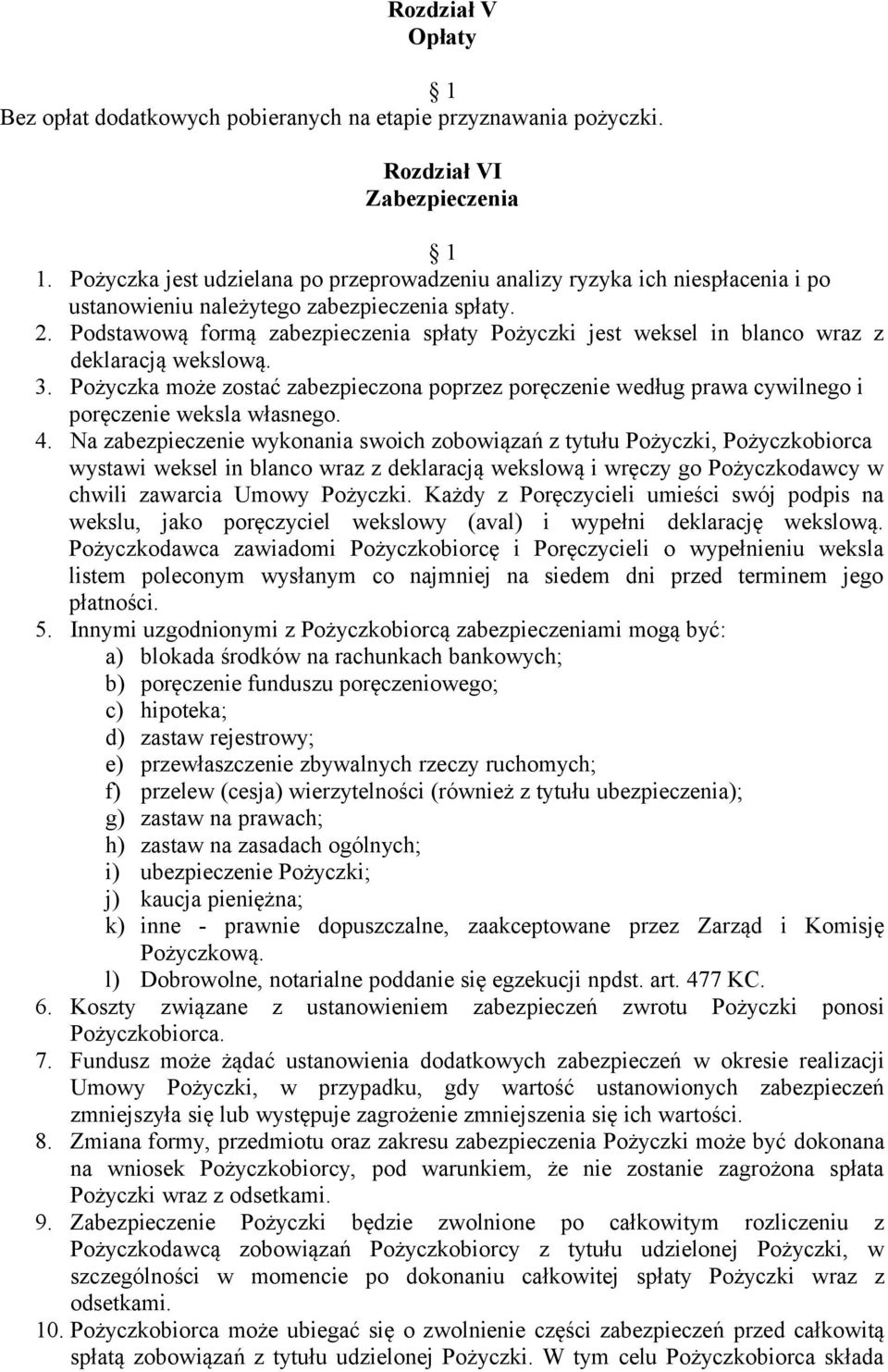 Rozdział V
Opłaty

1
Bez opłat dodatkowych pobieranych na etapie przyznawania pożyczki.

Rozdział VI
Zabezpieczenia

1
1. Pożyczka jest udzielana po przeprowadzeniu analizy ryzyka ich niespłacenia i po ustanowieniu należytego zabezpieczenia spłaty.
2. Podstawową formą zabezpieczenia spłaty Pożyczki jest weksel in blanco wraz z deklaracją wekslową.
3. Pożyczka może zostać zabezpieczona poprzez poręczenie według prawa cywilnego i poręczenie weksla własnego.
4. Na zabezpieczenie wykonania swoich zobowiązań z tytułu Pożyczki, Pożyczkobiorca wystawi weksel in blanco wraz z deklaracją wekslową i wręczy go Pożyczkodawcy w chwili zawarcia Umowy Pożyczki. Każdy z Poręczycieli umieści swój podpis na wekslu, jako poręczyciel wekslowy (aval) i wypełni deklarację wekslową. Pożyczkodawca zawiadomi Pożyczkobiorcę i Poręczycieli o wypełnieniu weksla listem poleconym wysłanym co najmniej na siedem dni przed terminem jego płatności.
5. Innymi uzgodnionymi z Pożyczkobiorcą zabezpieczeniami mogą być:
a) blokada środków na rachunkach bankowych;
b) poręczenie funduszu poręczeniowego;
c) hipoteka;
d) zastaw rejestrowy;
e) przewłaszczenie zbywalnych rzeczy ruchomych;
f) przelew (cesja) wierzytelności (również z tytułu ubezpieczenia);
g) zastaw na prawach;
h) zastaw na zasadach ogólnych;
i) ubezpieczenie Pożyczki;
j) kaucja pieniężna;
k) inne - prawnie dopuszczalne, zaakceptowane przez Zarząd i Komisję Pożyczkową.
l) Dobrowolne, notarialne poddanie się egzekucji npdst. art. 477 KC.
6. Koszty związane z ustanowieniem zabezpieczeń zwrotu Pożyczki ponosi Pożyczkobiorca.
7. Fundusz może żądać ustanowienia dodatkowych zabezpieczeń w okresie realizacji Umowy Pożyczki, w przypadku, gdy wartość ustanowionych zabezpieczeń zmniejszyła się lub występuje zagrożenie zmniejszenia się ich wartości.
8. Zmiana formy, przedmiotu oraz zakresu zabezpieczenia Pożyczki może być dokonana na wniosek Pożyczkobiorcy, pod warunkiem, że nie zostanie zagrożona spłata Pożyczki wraz z odsetkami.
9. Zabezpieczenie Pożyczki będzie zwolnione po całkowitym rozliczeniu z Pożyczkodawcą zobowiązań Pożyczkobiorcy z tytułu udzielonej Pożyczki, w szczególności w momencie po dokonaniu całkowitej spłaty Pożyczki wraz z odsetkami.
10. Pożyczkobiorca może ubiegać się o zwolnienie części zabezpieczeń przed całkowitą spłatą zobowiązań z tytułu udzielonej Pożyczki. W tym celu Pożyczkobiorca składa